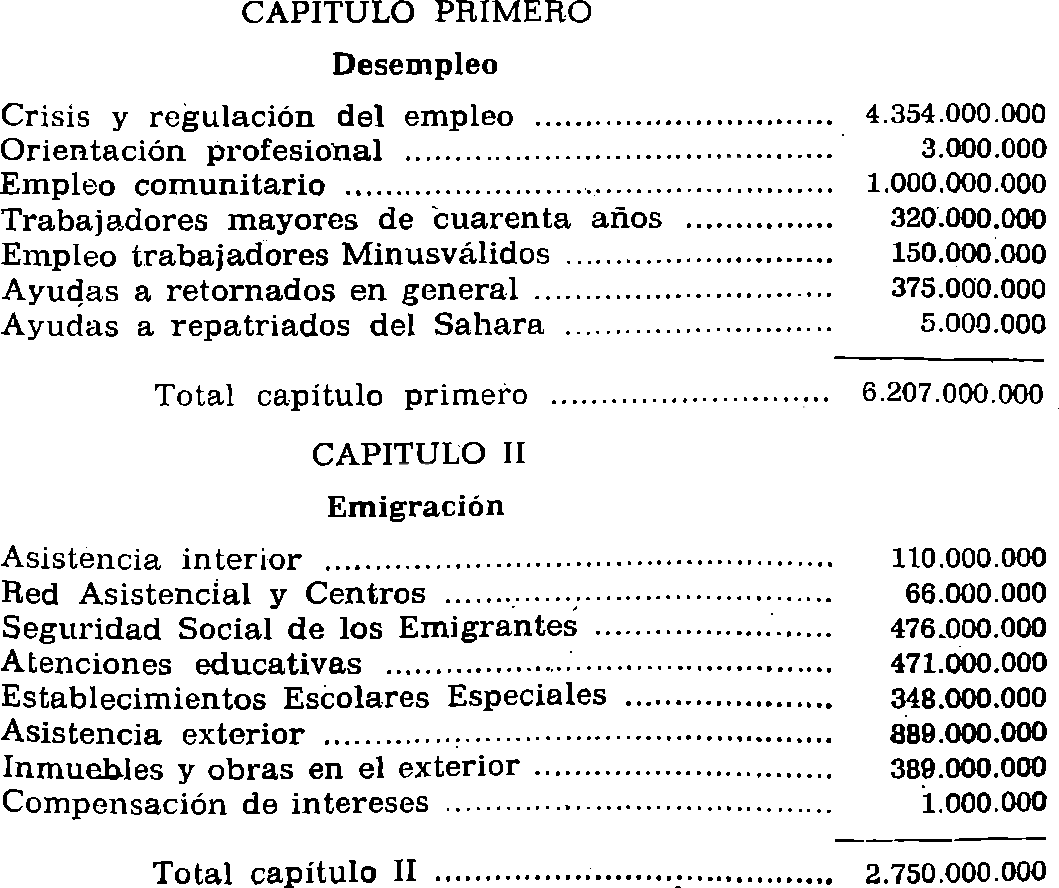 CAPITULO PRIMERO

Desempleo

| | |
|---|---|
| Crisis y regulación del empleo | 4.354.000.000 |
| Orientación profesional | 3.000.000 |
| Empleo comunitario | 1.000.000.000 |
| Trabajadores mayores de cuarenta años | 320.000.000 |
| Empleo trabajadores Minusválidos | 150.000.000 |
| Ayudas a retornados en general | 375.000.000 |
| Ayudas a repatriados del Sahara | 5.000.000 |
| Total capítulo primero | 6.207.000.000 |

CAPITULO II

Emigración

| | |
|---|---|
| Asistencia interior | 110.000.000 |
| Red Asistencial y Centros | 66.000.000 |
| Seguridad Social de los Emigrantes | 476.000.000 |
| Atenciones educativas | 471.000.000 |
| Establecimientos Escolares Especiales | 348.000.000 |
| Asistencia exterior | 889.000.000 |
| Inmuebles y obras en el exterior | 389.000.000 |
| Compensación de intereses | 1.000.000 |
| Total capítulo II | 2.750.000.000 |